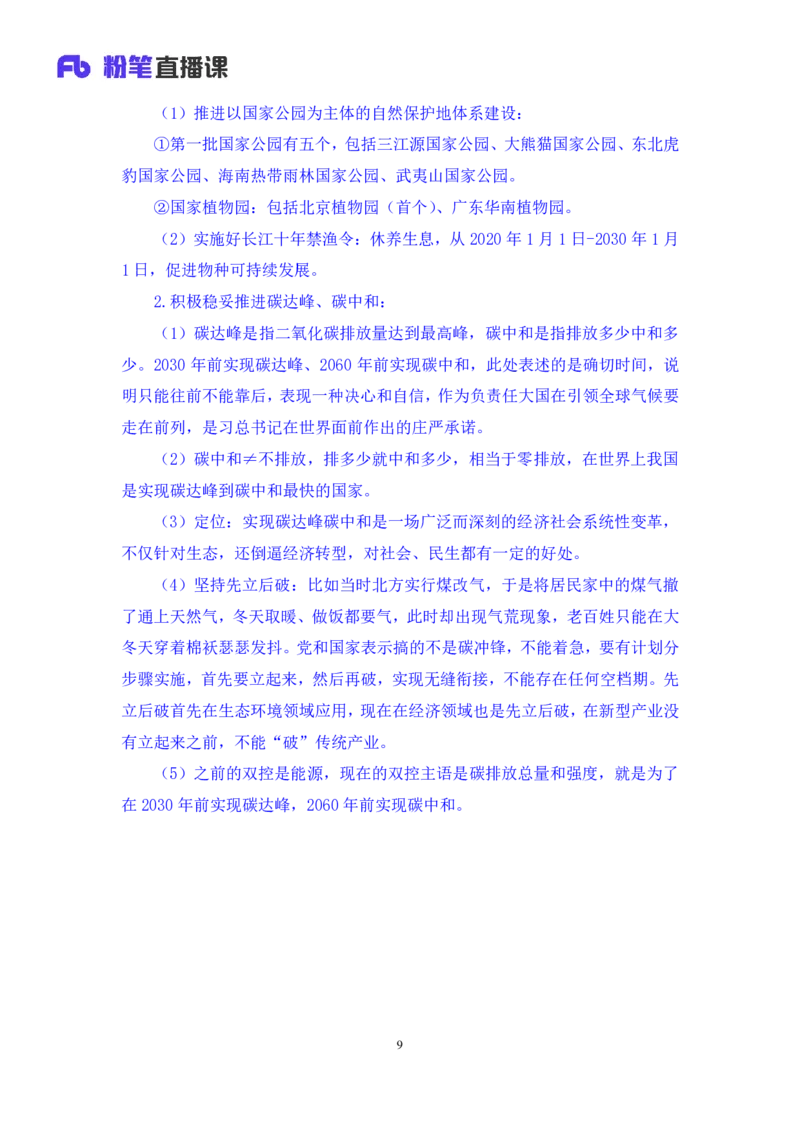 Fb 粉笔直播课

（1）推进以国家公园为主体的自然保护地体系建设：

①第一批国家公园有五个，包括三江源国家公园、大熊猫国家公园、东北虎豹国家公园、海南热带雨林国家公园、武夷山国家公园。

②国家植物园：包括北京植物园（首个）、广东华南植物园。

（2）实施好长江十年禁渔令：休养生息，从 2020 年 1 月 1 日-2030 年 1 月 1 日，促进物种可持续发展。

2.积极稳妥推进碳达峰、碳中和：

（1）碳达峰是指二氧化碳排放量达到最高峰，碳中和是指排放多少中和多少。2030 年前实现碳达峰、2060 年前实现碳中和，此处表述的是确切时间，说明只能往前不能靠后，表现一种决心和自信，作为负责任大国在引领全球气候要走在前列，是习总书记在世界面前作出的庄严承诺。

（2）碳中和≠不排放，排多少就中和多少，相当于零排放，在世界上我国是实现碳达峰到碳中和最快的国家。

（3）定位：实现碳达峰碳中和是一场广泛而深刻的经济社会系统性变革，不仅针对生态，还倒逼经济转型，对社会、民生都有一定的好处。

（4）坚持先立后破：比如当时北方实行煤改气，于是将居民家中的煤气撤了通上天然气，冬天取暖、做饭都要气，此时却出现气荒现象，老百姓只能在大冬天穿着棉袄瑟瑟发抖。党和国家表示搞的不是碳冲锋，不能着急，要有计划分步骤实施，首先要立起来，然后再破，实现无缝衔接，不能存在任何空档期。先立后破首先在生态环境领域应用，现在在经济领域也是先立后破，在新型产业没有立起来之前，不能“破”传统产业。

（5）之前的双控是能源，现在的双控主语是碳排放总量和强度，就是为了在 2030 年前实现碳达峰，2060 年前实现碳中和。

9